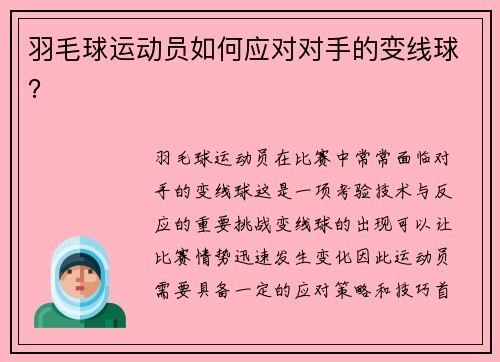 羽毛球运动员如何应对对手的变线球？

羽毛球运动员在比赛中常常面临对手的变线球这是一项考验技术与反应的重要挑战变线球的出现可以让比赛情势迅速发生变化因此运动员需要具备一定的应对策略和技巧首